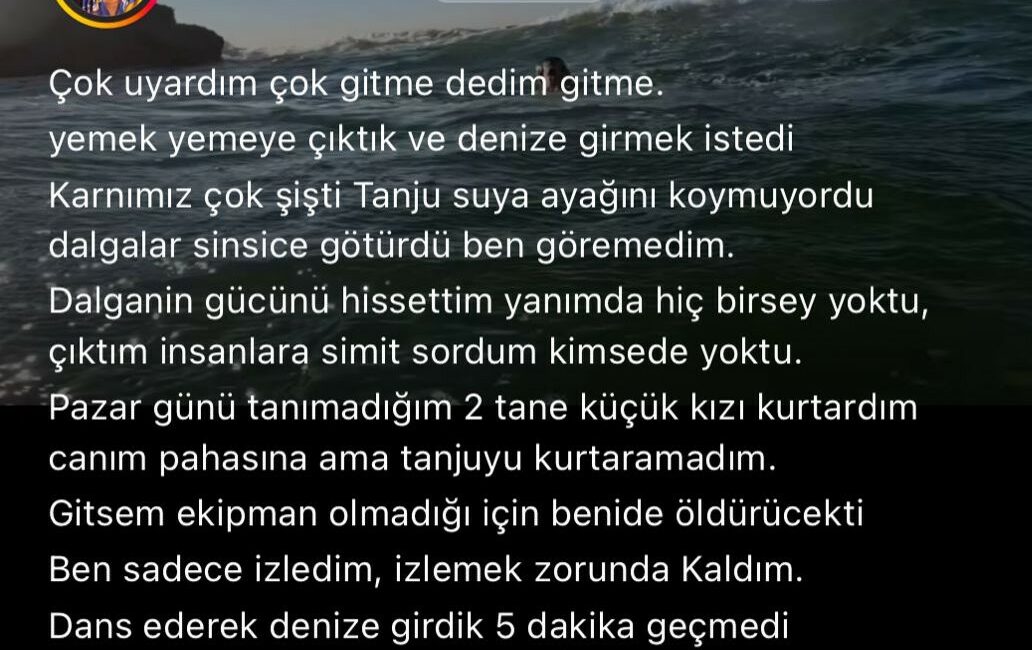 Çok uyardım çok gitme dedim gitme.
yemek yemeye çıktık ve denize girmek istedi
Karnımız çok şişti Tanju suya ayağını koymuyordu
dalgalar sinsice götürdü ben göremedim.
Dalganin gücünü hissettim yanımda hiç birsey yoktu,
çıktım insanlara simit sordum kimsede yoktu.
Pazar günü tanımadığım 2 tane küçük kızı kurtardım
canım pahasına ama tanjuyu kurtaramadım.
Gitsem ekipman olmadığı için benide öldürücekti
Ben sadece izledim, izlemek zorunda Kaldım.
Dans ederek denize girdik 5 dakika geçmedi